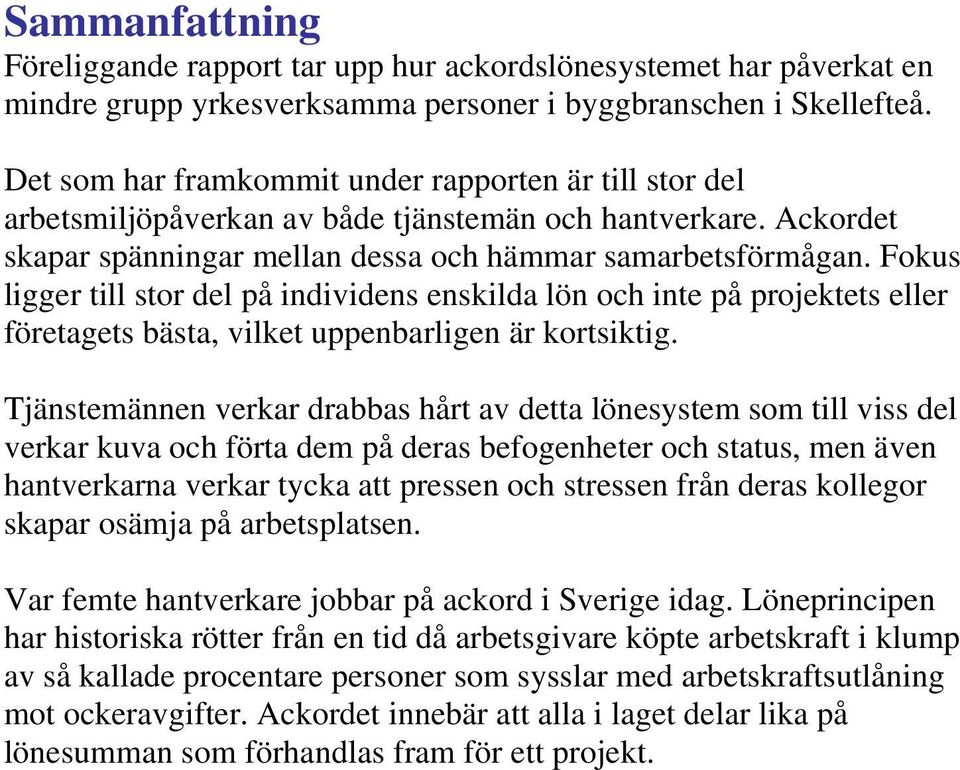 Sammanfattning
Föreliggande rapport tar upp hur ackordslönesystemet har påverkat en mindre grupp yrkesverksamma personer i byggbranschen i Skellefteå.

Det som har framkommit under rapporten är till stor del arbetsmiljöpåverkan av både tjänstemän och hantverkare. Ackordet skapar spänningar mellan dessa och hämmar samarbetsförmågan. Fokus ligger till stor del på individens enskilda lön och inte på projektets eller företagets bästa, vilket uppenbarligen är kortsiktig.

Tjänstemännen verkar drabbas hårt av detta lönesystem som till viss del verkar kuva och förta dem på deras befogenheter och status, men även hantverkarna verkar tycka att pressen och stressen från deras kollegor skapar osämja på arbetsplatsen.

Var femte hantverkare jobbar på ackord i Sverige idag. Löneprincipen har historiska rötter från en tid då arbetsgivare köpte arbetskraft i klump av så kallade procentare personer som sysslar med arbetskraftsutlåning mot ockeravgifter. Ackordet innebär att alla i laget delar lika på lönesumman som förhandlas fram för ett projekt.